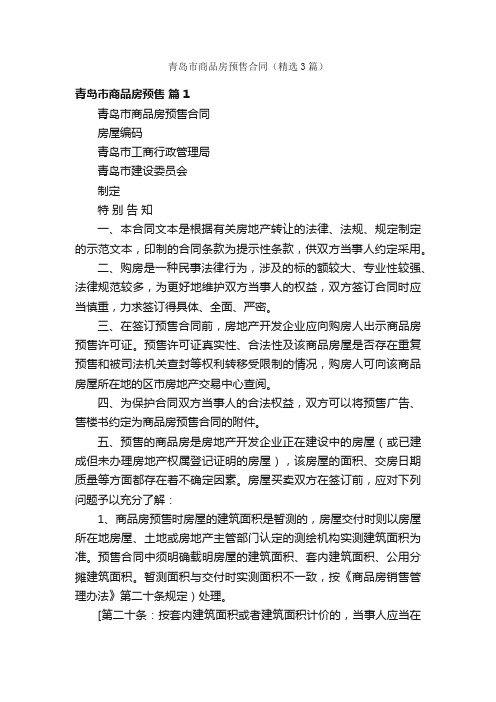 青岛市商品房预售合同（精选3篇）

青岛市商品房预售 篇1

青岛市商品房预售合同

房屋编码

青岛市工商行政管理局

青岛市建设委员会

制定

特 别 告 知

一、本合同文本是根据有关房地产转让的法律、法规、规定制定的示范文本，印制的合同条款为提示性条款，供双方当事人约定采用。

二、购房是一种民事法律行为，涉及的标的额较大、专业性较强、法律规范较多，为更好地维护双方当事人的权益，双方签订合同时应当慎重，力求签订得具体、全面、严密。

三、在签订预售合同前，房地产开发企业应向购房人出示商品房预售许可证。预售许可证真实性、合法性及该商品房屋是否存在重复预售和被司法机关查封等权利转移受限制的情况，购房人可向该商品房屋所在地的区市房地产交易中心查阅。

四、为保护合同双方当事人的合法权益，双方可以将预售广告、售楼书约定为商品房预售合同的附件。

五、预售的商品房是房地产开发企业正在建设中的房屋（或已建成但未办理房地产权属登记证明的房屋），该房屋的面积、交房日期质量等方面都存在着不确定因素。房屋买卖双方在签订前，应对下列问题予以充分了解：

1、商品房预售时房屋的建筑面积是暂测的，房屋交付时则以房屋所在地房屋、土地或房地产主管部门认定的测绘机构实测建筑面积为准。预售合同中须明确载明房屋的建筑面积、套内建筑面积、公用分摊建筑面积。暂测面积与交付时实测面积不一致，按《商品房销售管理办法》第二十条规定）处理。

[第二十条：按套内建筑面积或者建筑面积计价的，当事人应当在